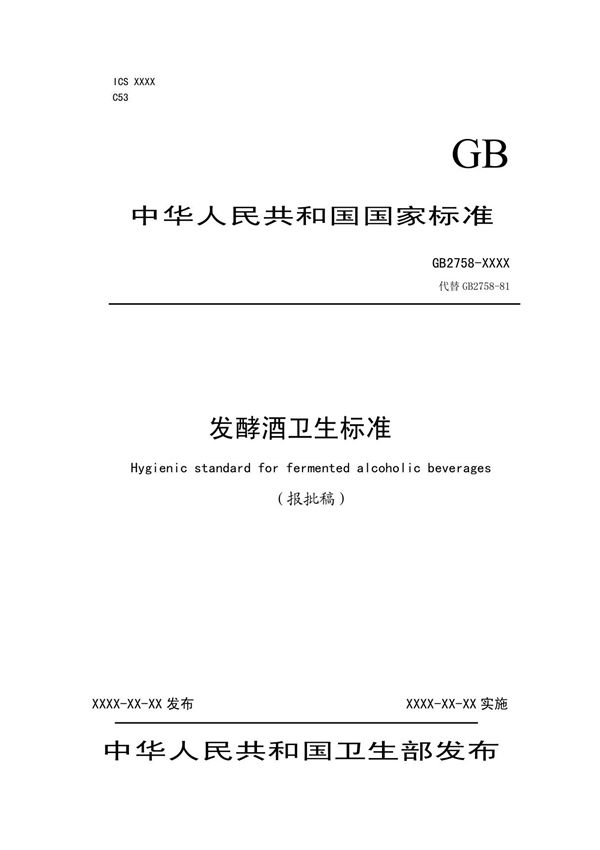 ICS XXXX
C53

GB

中华人民共和国国家标准

GB2758-XXXX
代替 GB2758-81

发酵酒卫生标准

Hygienic standard for fermented alcoholic beverages

（报批稿）

XXXX-XX-XX 发布

XXXX-XX-XX 实施

中华人民共和国卫生部发布